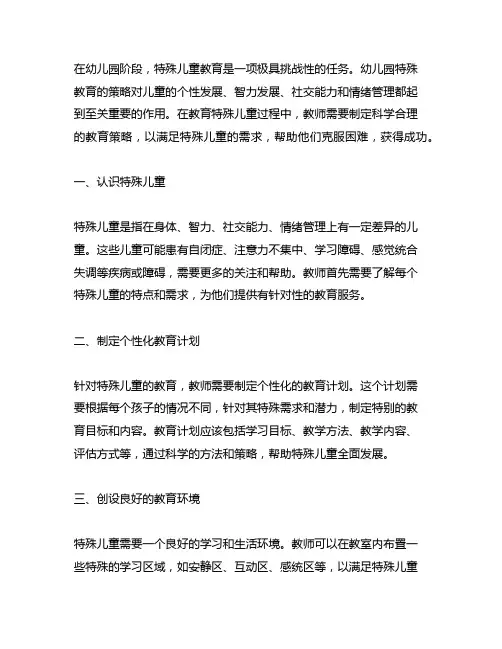 在幼儿园阶段，特殊儿童教育是一项极具挑战性的任务。幼儿园特殊教育的策略对儿童的个性发展、智力发展、社交能力和情绪管理都起到至关重要的作用。在教育特殊儿童过程中，教师需要制定科学合理的教育策略，以满足特殊儿童的需求，帮助他们克服困难，获得成功。

一、认识特殊儿童

特殊儿童是指在身体、智力、社交能力、情绪管理上有一定差异的儿童。这些儿童可能患有自闭症、注意力不集中、学习障碍、感觉统合失调等疾病或障碍，需要更多的关注和帮助。教师首先需要了解每个特殊儿童的特点和需求，为他们提供有针对性的教育服务。

二、制定个性化教育计划

针对特殊儿童的教育，教师需要制定个性化的教育计划。这个计划需要根据每个孩子的情况不同，针对其特殊需求和潜力，制定特别的教育目标和内容。教育计划应该包括学习目标、教学方法、教学内容、评估方式等，通过科学的方法和策略，帮助特殊儿童全面发展。

三、创设良好的教育环境

特殊儿童需要一个良好的学习和生活环境。教师可以在教室内布置一些特殊的学习区域，如安静区、互动区、感统区等，以满足特殊儿童